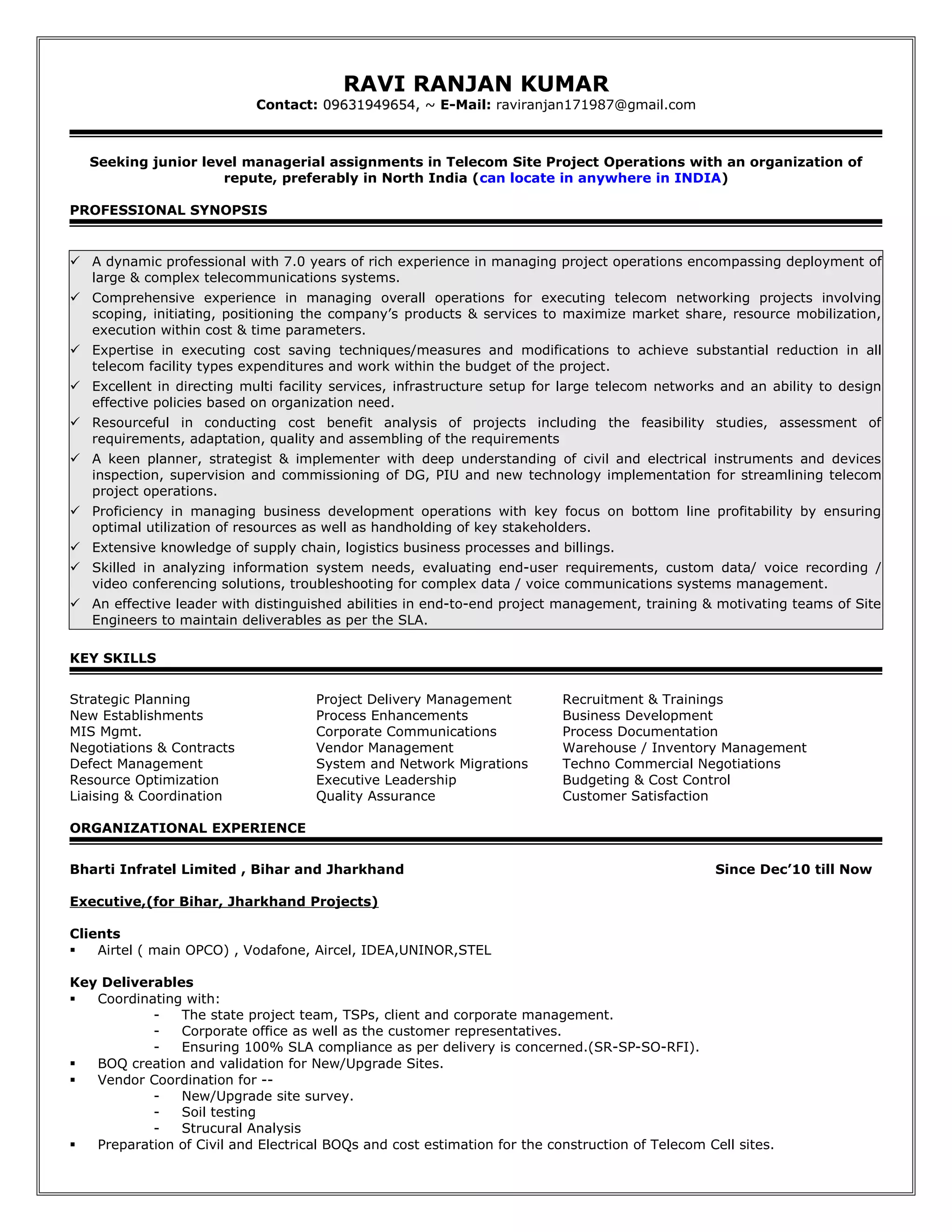 RAVI RANJAN KUMAR
Contact: 09631949654, ~ E-Mail: raviranjan171987@gmail.com

Seeking junior level managerial assignments in Telecom Site Project Operations with an organization of repute, preferably in North India (can locate in anywhere in INDIA)

PROFESSIONAL SYNOPSIS

✓ A dynamic professional with 7.0 years of rich experience in managing project operations encompassing deployment of large & complex telecommunications systems.
✓ Comprehensive experience in managing overall operations for executing telecom networking projects involving scoping, initiating, positioning the company's products & services to maximize market share, resource mobilization, execution within cost & time parameters.
✓ Expertise in executing cost saving techniques/measures and modifications to achieve substantial reduction in all telecom facility types expenditures and work within the budget of the project.
✓ Excellent in directing multi facility services, infrastructure setup for large telecom networks and an ability to design effective policies based on organization need.
✓ Resourceful in conducting cost benefit analysis of projects including the feasibility studies, assessment of requirements, adaptation, quality and assembling of the requirements
✓ A keen planner, strategist & implementer with deep understanding of civil and electrical instruments and devices inspection, supervision and commissioning of DG, PIU and new technology implementation for streamlining telecom project operations.
✓ Proficiency in managing business development operations with key focus on bottom line profitability by ensuring optimal utilization of resources as well as handholding of key stakeholders.
✓ Extensive knowledge of supply chain, logistics business processes and billings.
✓ Skilled in analyzing information system needs, evaluating end-user requirements, custom data/ voice recording / video conferencing solutions, troubleshooting for complex data / voice communications systems management.
✓ An effective leader with distinguished abilities in end-to-end project management, training & motivating teams of Site Engineers to maintain deliverables as per the SLA.

KEY SKILLS

Strategic Planning
New Establishments
MIS Mgmt.
Negotiations & Contracts
Defect Management
Resource Optimization
Liaising & Coordination

Project Delivery Management
Process Enhancements
Corporate Communications
Vendor Management
System and Network Migrations
Executive Leadership
Quality Assurance

Recruitment & Trainings
Business Development
Process Documentation
Warehouse / Inventory Management
Techno Commercial Negotiations
Budgeting & Cost Control
Customer Satisfaction

ORGANIZATIONAL EXPERIENCE

Bharti Infratel Limited , Bihar and Jharkhand Since Dec'10 till Now

Executive,(for Bihar, Jharkhand Projects)

Clients
▪ Airtel ( main OPCO) , Vodafone, Aircel, IDEA,UNINOR,STEL

Key Deliverables
▪ Coordinating with:
- The state project team, TSPs, client and corporate management.
- Corporate office as well as the customer representatives.
- Ensuring 100% SLA compliance as per delivery is concerned.(SR-SP-SO-RFI).
▪ BOQ creation and validation for New/Upgrade Sites.
▪ Vendor Coordination for --
- New/Upgrade site survey.
- Soil testing
- Strucural Analysis
▪ Preparation of Civil and Electrical BOQs and cost estimation for the construction of Telecom Cell sites.